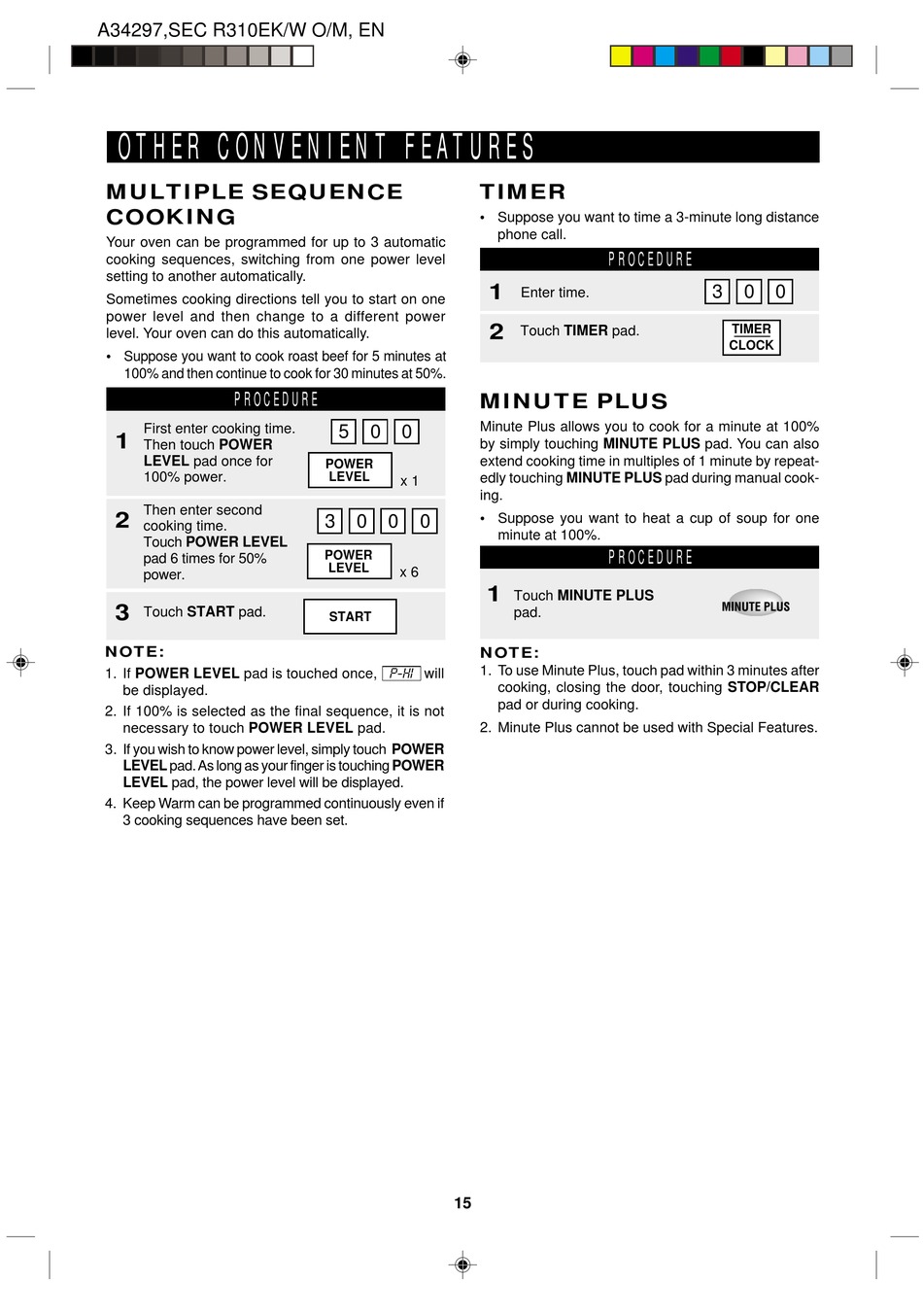 A34297,SEC R310EK/W O/M, EN

OTHER CONVENIENT FEATURES

MULTIPLE SEQUENCE COOKING

Your oven can be programmed for up to 3 automatic cooking sequences, switching from one power level setting to another automatically.

Sometimes cooking directions tell you to start on one power level and then change to a different power level. Your oven can do this automatically.

• Suppose you want to cook roast beef for 5 minutes at 100% and then continue to cook for 30 minutes at 50%.

PROCEDURE

1 First enter cooking time. Then touch POWER LEVEL pad once for 100% power. 5 0 0 POWER LEVEL x 1

2 Then enter second cooking time. Touch POWER LEVEL pad 6 times for 50% power. 3 0 0 0 POWER LEVEL x 6

3 Touch START pad. START

NOTE:
1. If POWER LEVEL pad is touched once, P-HI will be displayed.
2. If 100% is selected as the final sequence, it is not necessary to touch POWER LEVEL pad.
3. If you wish to know power level, simply touch POWER LEVEL pad. As long as your finger is touching POWER LEVEL pad, the power level will be displayed.
4. Keep Warm can be programmed continuously even if 3 cooking sequences have been set.

TIMER

• Suppose you want to time a 3-minute long distance phone call.

PROCEDURE

1 Enter time. 3 0 0

2 Touch TIMER pad. TIMER CLOCK

MINUTE PLUS

Minute Plus allows you to cook for a minute at 100% by simply touching MINUTE PLUS pad. You can also extend cooking time in multiples of 1 minute by repeatedly touching MINUTE PLUS pad during manual cooking.

• Suppose you want to heat a cup of soup for one minute at 100%.

PROCEDURE

1 Touch MINUTE PLUS pad. MINUTE PLUS

NOTE:
1. To use Minute Plus, touch pad within 3 minutes after cooking, closing the door, touching STOP/CLEAR pad or during cooking.
2. Minute Plus cannot be used with Special Features.

15